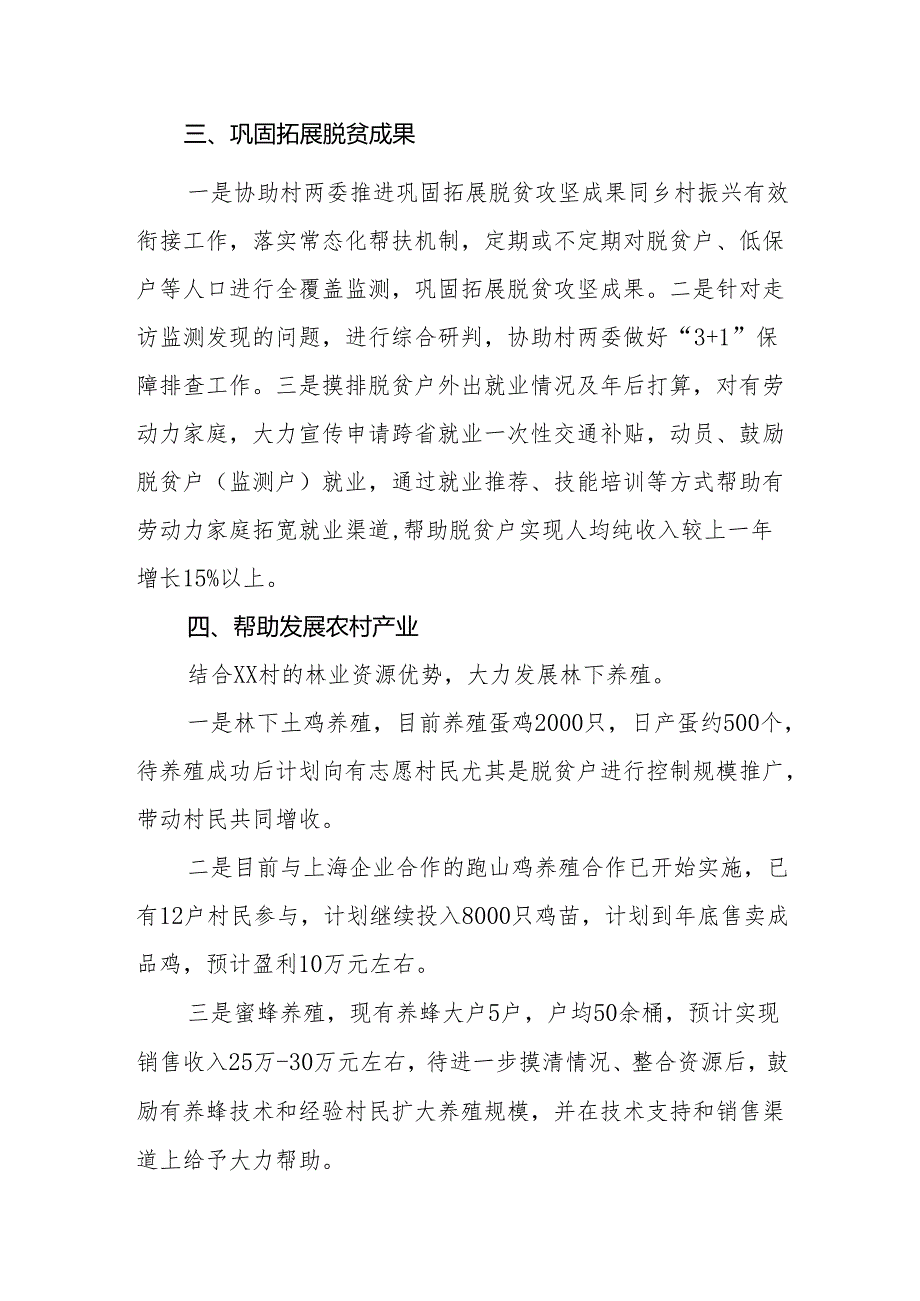 三、巩固拓展脱贫成果

一是协助村两委推进巩固拓展脱贫攻坚成果同乡村振兴有效衔接工作，落实常态化帮扶机制，定期或不定期对脱贫户、低保户等人口进行全覆盖监测，巩固拓展脱贫攻坚成果。二是针对走访监测发现的问题，进行综合研判，协助村两委做好“3+1”保障排查工作。三是摸排脱贫户外出就业情况及年后打算，对有劳动力家庭，大力宣传申请跨省就业一次性交通补贴，动员、鼓励脱贫户（监测户）就业，通过就业推荐、技能培训等方式帮助有劳动力家庭拓宽就业渠道,帮助脱贫户实现人均纯收入较上一年增长15%以上。

四、帮助发展农村产业

结合XX村的林业资源优势，大力发展林下养殖。

一是林下土鸡养殖，目前养殖蛋鸡2000只，日产蛋约500个，待养殖成功后计划向有志愿村民尤其是脱贫户进行控制规模推广，带动村民共同增收。

二是目前与上海企业合作的跑山鸡养殖合作已开始实施，已有12户村民参与，计划继续投入8000只鸡苗，计划到年底售卖成品鸡，预计盈利10万元左右。

三是蜜蜂养殖，现有养蜂大户5户，户均50余桶，预计实现销售收入25万-30万元左右，待进一步摸清情况、整合资源后，鼓励有养蜂技术和经验村民扩大养殖规模，并在技术支持和销售渠道上给予大力帮助。